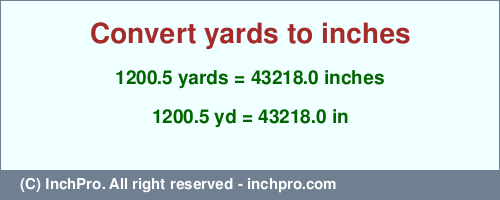 Convert yards to inches

1200.5 yards = 43218.0 inches

1200.5 yd = 43218.0 in

(C) InchPro. All right reserved - inchpro.com